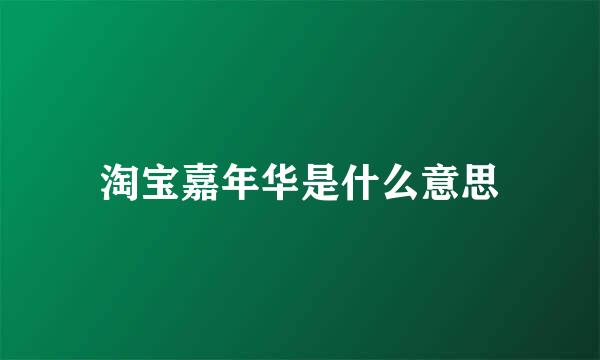 淘宝嘉年华是什么意思